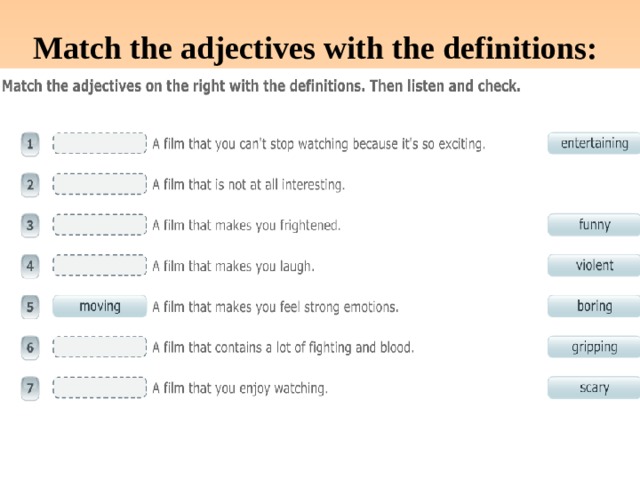 Match the adjectives with the definitions:

Match the adjectives on the right with the definitions. Then listen and check.

1 A film that you can't stop watching because it's so exciting.

2 A film that is not at all interesting.

3 A film that makes you frightened.

4 A film that makes you laugh.

5 moving A film that makes you feel strong emotions.

6 A film that contains a lot of fighting and blood.

7 A film that you enjoy watching.

entertaining

funny

violent

boring

gripping

scary